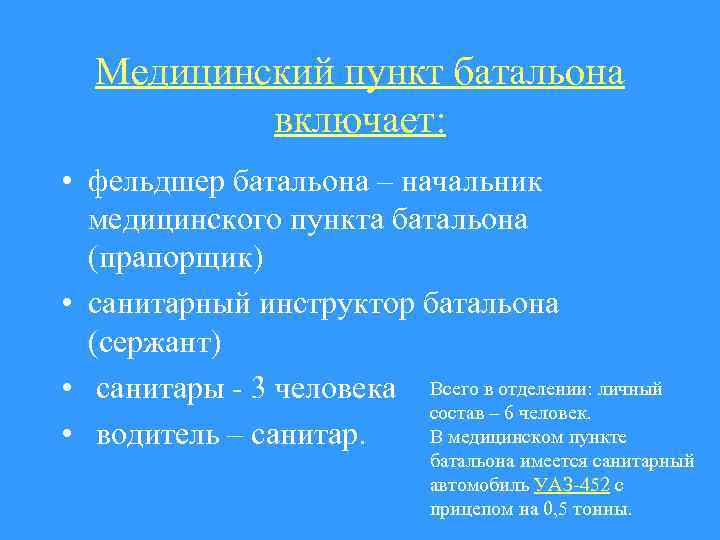 Медицинский пункт батальона включает:

• фельдшер батальона – начальник медицинского пункта батальона (прапорщик)
• санитарный инструктор батальона (сержант)
• санитары - 3 человека
• водитель – санитар.

Всего в отделении: личный состав – 6 человек.
В медицинском пункте батальона имеется санитарный автомобиль УАЗ-452 с прицепом на 0,5 тонны.